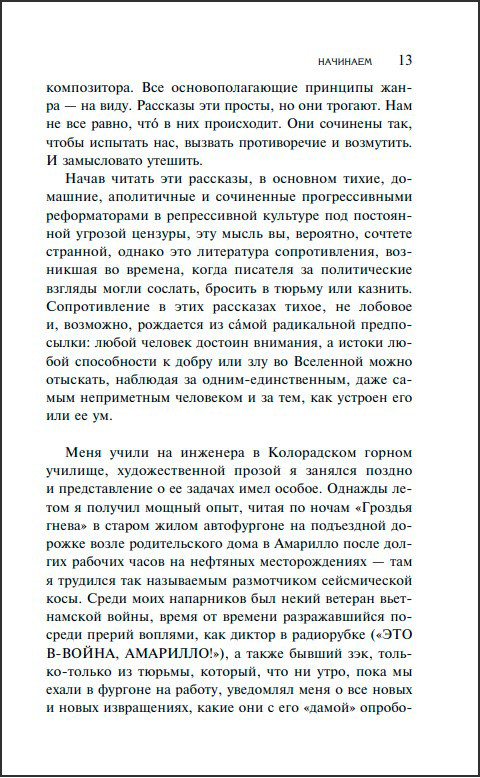 НАЧИНАЕМ 13

композитора. Все основополагающие принципы жанра — на виду. Рассказы эти просты, но они трогают. Нам не все равно, что́ в них происходит. Они сочинены так, чтобы испытать нас, вызвать противоречие и возмутить. И замысловато утешить.

Начав читать эти рассказы, в основном тихие, домашние, аполитичные и сочиненные прогрессивными реформаторами в репрессивной культуре под постоянной угрозой цензуры, эту мысль вы, вероятно, сочтете странной, однако это литература сопротивления, возникшая во времена, когда писателя за политические взгляды могли сослать, бросить в тюрьму или казнить. Сопротивление в этих рассказах тихое, не лобовое и, возможно, рождается из са́мой радикальной предпосылки: любой человек достоин внимания, а истоки любой способности к добру или злу во Вселенной можно отыскать, наблюдая за одним-единственным, даже самым неприметным человеком и за тем, как устроен его или ее ум.

Меня учили на инженера в Колорадском горном училище, художественной прозой я занялся поздно и представление о ее задачах имел особое. Однажды летом я получил мощный опыт, читая по ночам «Гроздья гнева» в старом жилом автофургоне на подъездной дорожке возле родительского дома в Амарилло после долгих рабочих часов на нефтяных месторождениях — там я трудился так называемым размотчиком сейсмической косы. Среди моих напарников был некий ветеран вьетнамской войны, время от времени разражавшийся посреди прерий воплями, как диктор в радиорубке («ЭТО В-ВОЙНА, АМАРИЛЛО!»), а также бывший зэк, только-только из тюрьмы, который, что ни утро, пока мы ехали в фургоне на работу, уведомлял меня о все новых и новых извращениях, какие они с его «дамой» опробо-